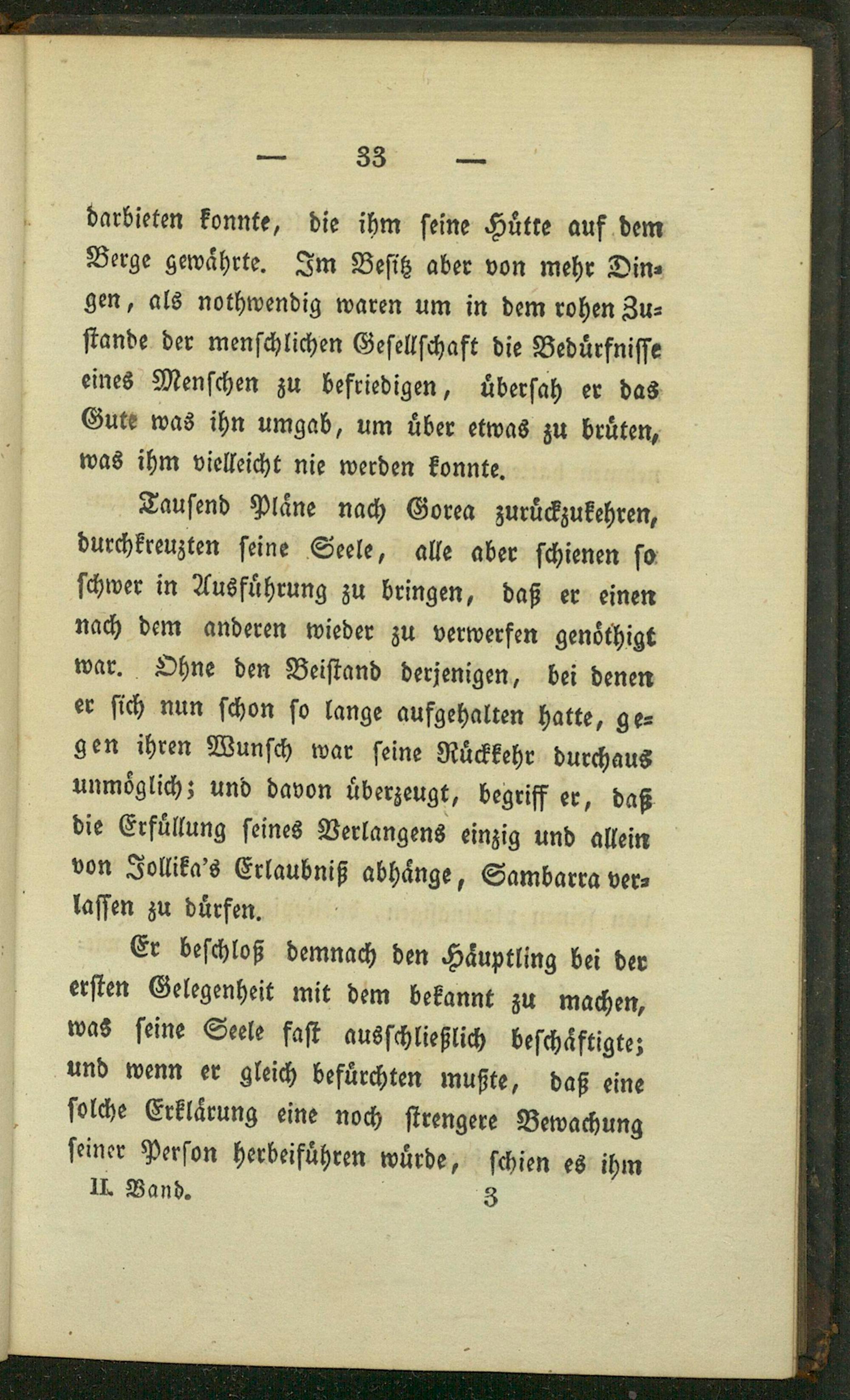 — 33 —

darbieten konnte, die ihm seine Hütte auf dem Berge gewährte. Im Besitz aber von mehr Dingen, als nothwendig waren um in dem rohen Zustande der menschlichen Gesellschaft die Bedürfnisse eines Menschen zu befriedigen, übersah er das Gute was ihn umgab, um über etwas zu brüten, was ihm vielleicht nie werden konnte.

Tausend Pläne nach Gorea zurückzukehren, durchkreuzten seine Seele, alle aber schienen so schwer in Ausführung zu bringen, daß er einen nach dem anderen wieder zu verwerfen genöthigt war. Ohne den Beistand derjenigen, bei denen er sich nun schon so lange aufgehalten hatte, gegen ihren Wunsch war seine Rückkehr durchaus unmöglich; und davon überzeugt, begriff er, daß die Erfüllung seines Verlangens einzig und allein von Jollika's Erlaubniß abhänge, Sambarra verlassen zu dürfen.

Er beschloß demnach den Häuptling bei der ersten Gelegenheit mit dem bekannt zu machen, was seine Seele fast ausschließlich beschäftigte; und wenn er gleich befürchten mußte, daß eine solche Erklärung eine noch strengere Bewachung seiner Person herbeiführen würde, schien es ihm

II. Band. 3